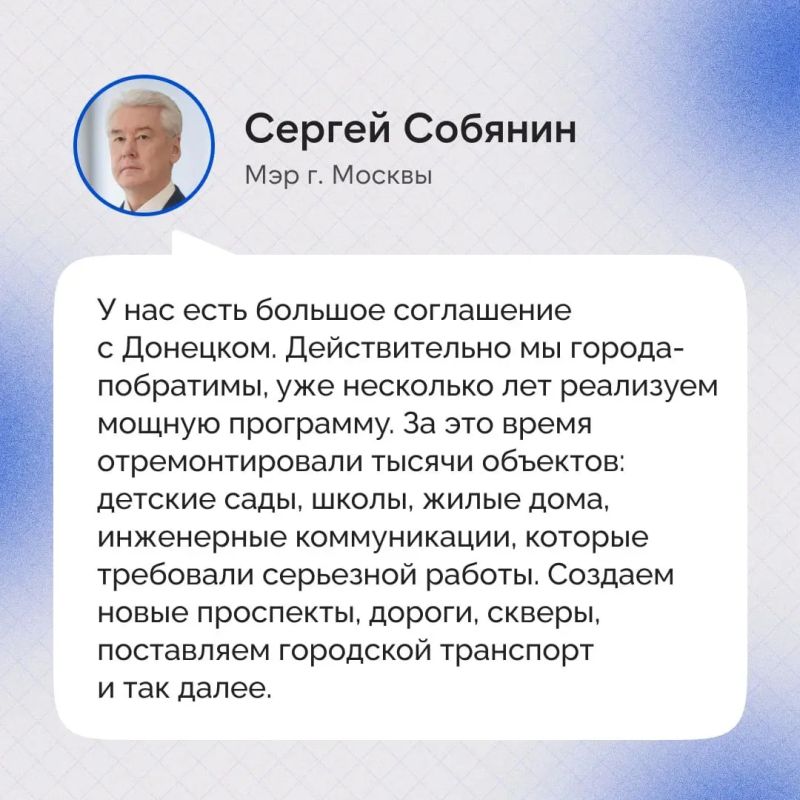 Сергей Собянин
Мэр г. Москвы

У нас есть большое соглашение с Донецком. Действительно мы города-побратимы, уже несколько лет реализуем мощную программу. За это время отремонтировали тысячи объектов: детские сады, школы, жилые дома, инженерные коммуникации, которые требовали серьезной работы. Создаем новые проспекты, дороги, скверы, поставляем городской транспорт и так далее.